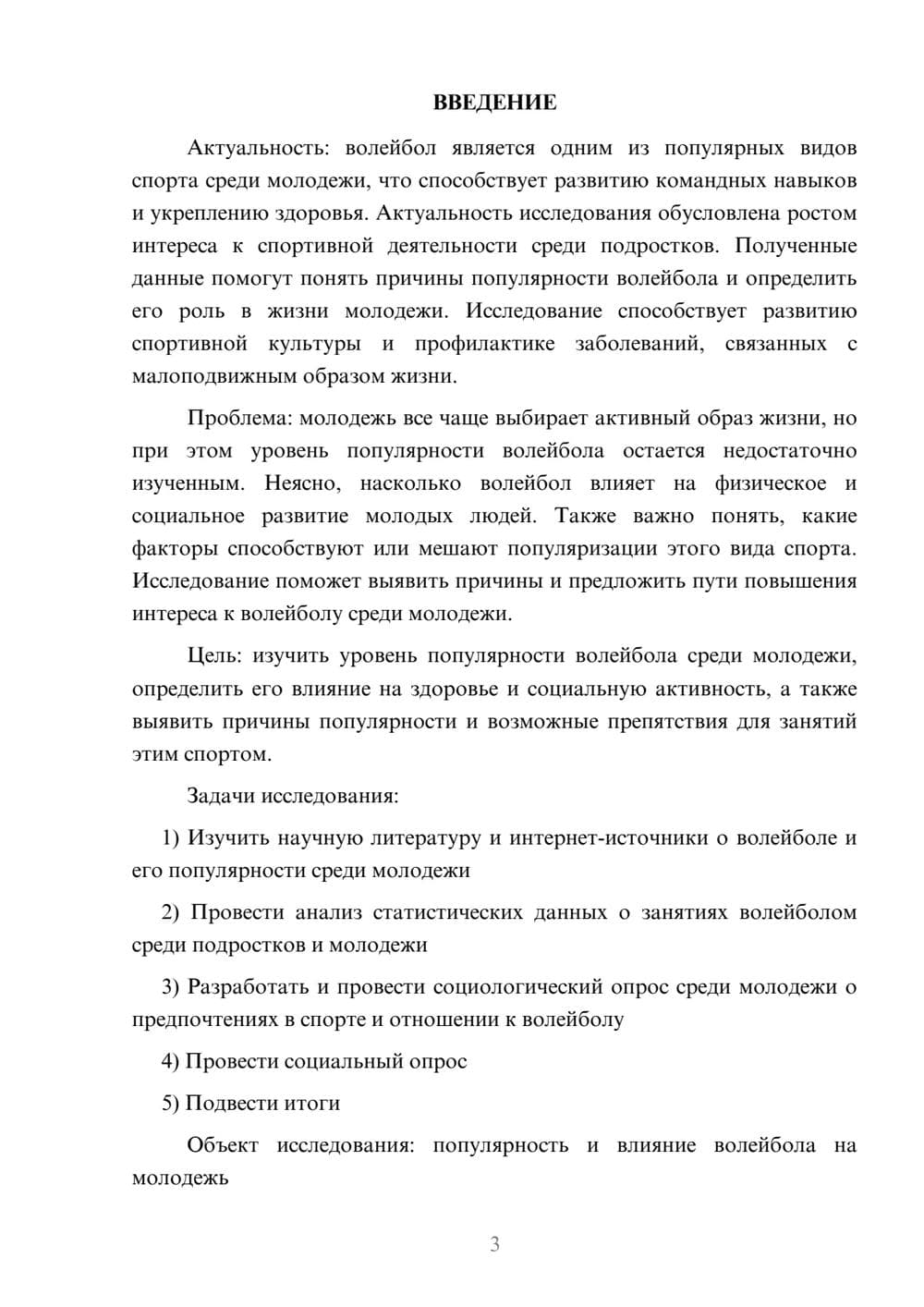 ВВЕДЕНИЕ

Актуальность: волейбол является одним из популярных видов спорта среди молодежи, что способствует развитию командных навыков и укреплению здоровья. Актуальность исследования обусловлена ростом интереса к спортивной деятельности среди подростков. Полученные данные помогут понять причины популярности волейбола и определить его роль в жизни молодежи. Исследование способствует развитию спортивной культуры и профилактике заболеваний, связанных с малоподвижным образом жизни.

Проблема: молодежь все чаще выбирает активный образ жизни, но при этом уровень популярности волейбола остается недостаточно изученным. Неясно, насколько волейбол влияет на физическое и социальное развитие молодых людей. Также важно понять, какие факторы способствуют или мешают популяризации этого вида спорта. Исследование поможет выявить причины и предложить пути повышения интереса к волейболу среди молодежи.

Цель: изучить уровень популярности волейбола среди молодежи, определить его влияние на здоровье и социальную активность, а также выявить причины популярности и возможные препятствия для занятий этим спортом.

Задачи исследования:

1) Изучить научную литературу и интернет-источники о волейболе и его популярности среди молодежи

2) Провести анализ статистических данных о занятиях волейболом среди подростков и молодежи

3) Разработать и провести социологический опрос среди молодежи о предпочтениях в спорте и отношении к волейболу

4) Провести социальный опрос

5) Подвести итоги

Объект исследования: популярность и влияние волейбола на молодежь

3